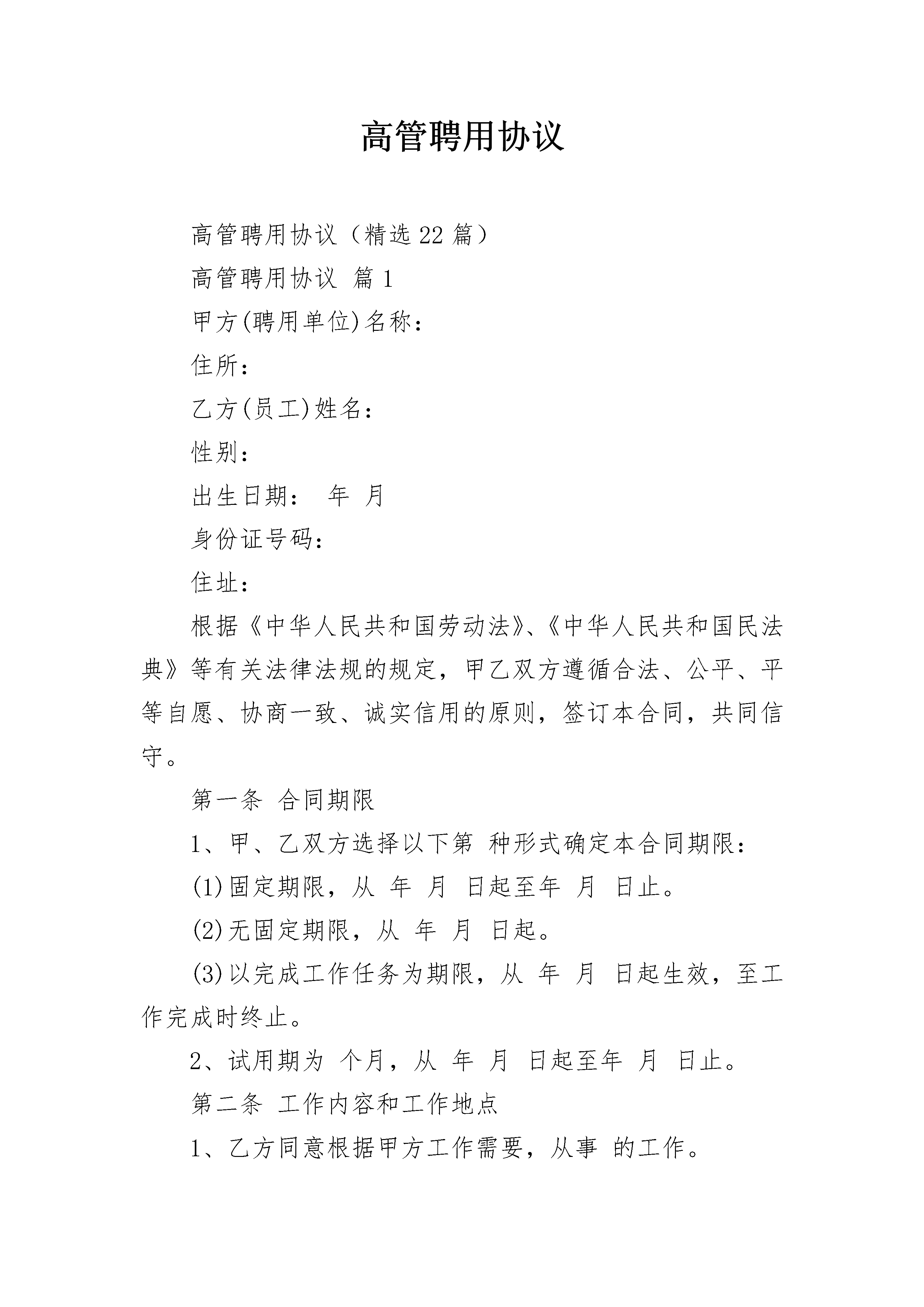 高管聘用协议

高管聘用协议（精选22篇）

高管聘用协议 篇1

甲方(聘用单位)名称：

住所：

乙方(员工)姓名：

性别：

出生日期： 年 月

身份证号码：

住址：

根据《中华人民共和国劳动法》、《中华人民共和国民法典》等有关法律法规的规定，甲乙双方遵循合法、公平、平等自愿、协商一致、诚实信用的原则，签订本合同，共同信守。

第一条 合同期限

1、甲、乙双方选择以下第 种形式确定本合同期限：

(1)固定期限，从 年 月 日起至年 月 日止。

(2)无固定期限，从 年 月 日起。

(3)以完成工作任务为期限，从 年 月 日起生效，至工作完成时终止。

2、试用期为 个月，从 年 月 日起至年 月 日止。

第二条 工作内容和工作地点

1、乙方同意根据甲方工作需要，从事 的工作。